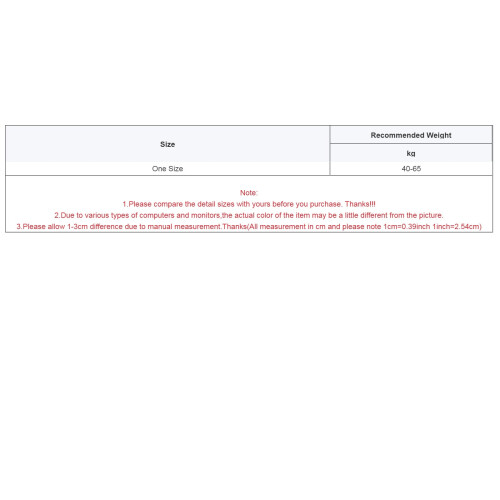 | Size | Recommended Weight |
|---|---|
| | kg |
| One Size | 40-65 |

Note:
1.Please compare the detail sizes with yours before you purchase. Thanks!!!
2.Due to various types of computers and monitors,the actual color of the item may be a little different from the picture.
3.Please allow 1-3cm difference due to manual measurement.Thanks(All measurement in cm and please note 1cm=0.39inch 1inch=2.54cm)